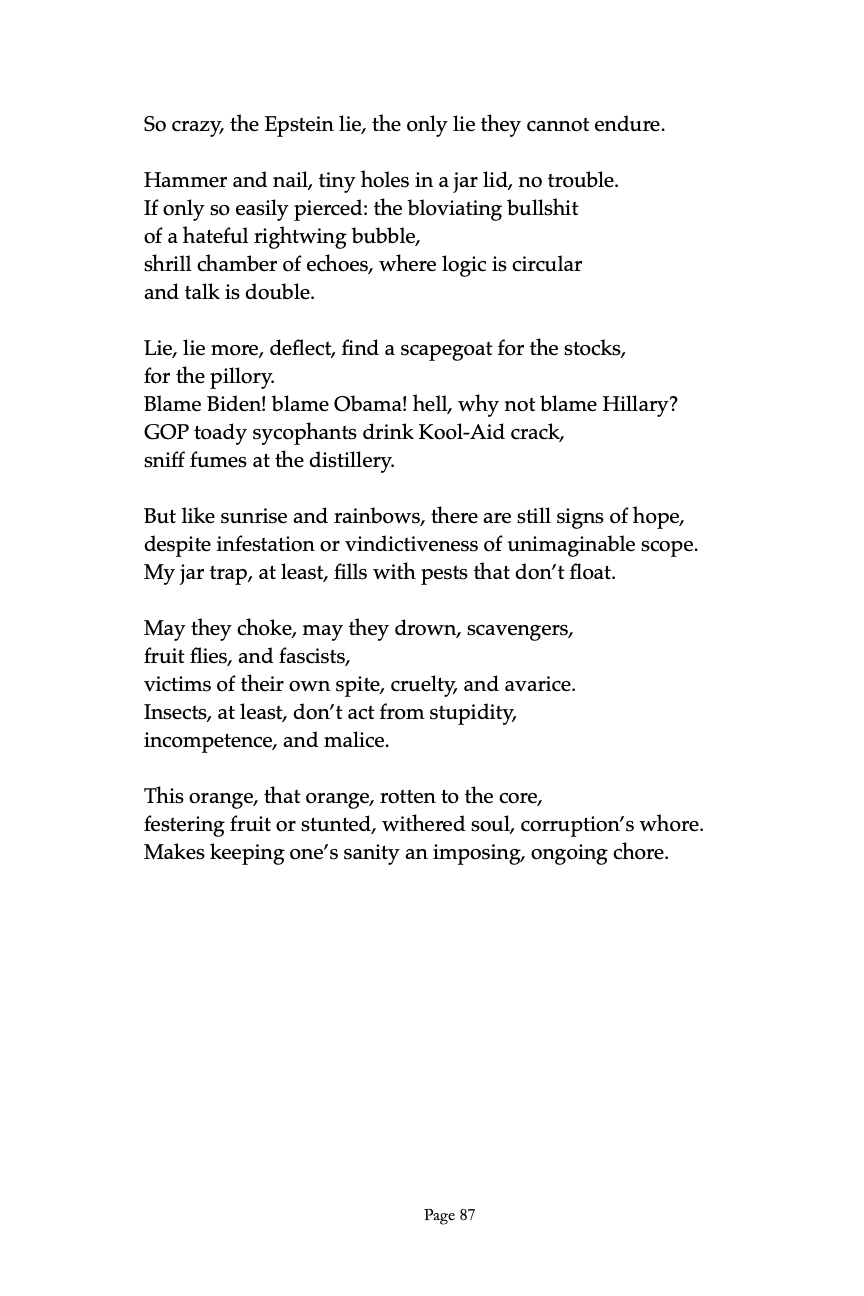 So crazy, the Epstein lie, the only lie they cannot endure.

Hammer and nail, tiny holes in a jar lid, no trouble.
If only so easily pierced: the bloviating bullshit
of a hateful rightwing bubble,
shrill chamber of echoes, where logic is circular
and talk is double.

Lie, lie more, deflect, find a scapegoat for the stocks,
for the pillory.
Blame Biden! blame Obama! hell, why not blame Hillary?
GOP toady sycophants drink Kool-Aid crack,
sniff fumes at the distillery.

But like sunrise and rainbows, there are still signs of hope,
despite infestation or vindictiveness of unimaginable scope.
My jar trap, at least, fills with pests that don't float.

May they choke, may they drown, scavengers,
fruit flies, and fascists,
victims of their own spite, cruelty, and avarice.
Insects, at least, don't act from stupidity,
incompetence, and malice.

This orange, that orange, rotten to the core,
festering fruit or stunted, withered soul, corruption's whore.
Makes keeping one's sanity an imposing, ongoing chore.

Page 87